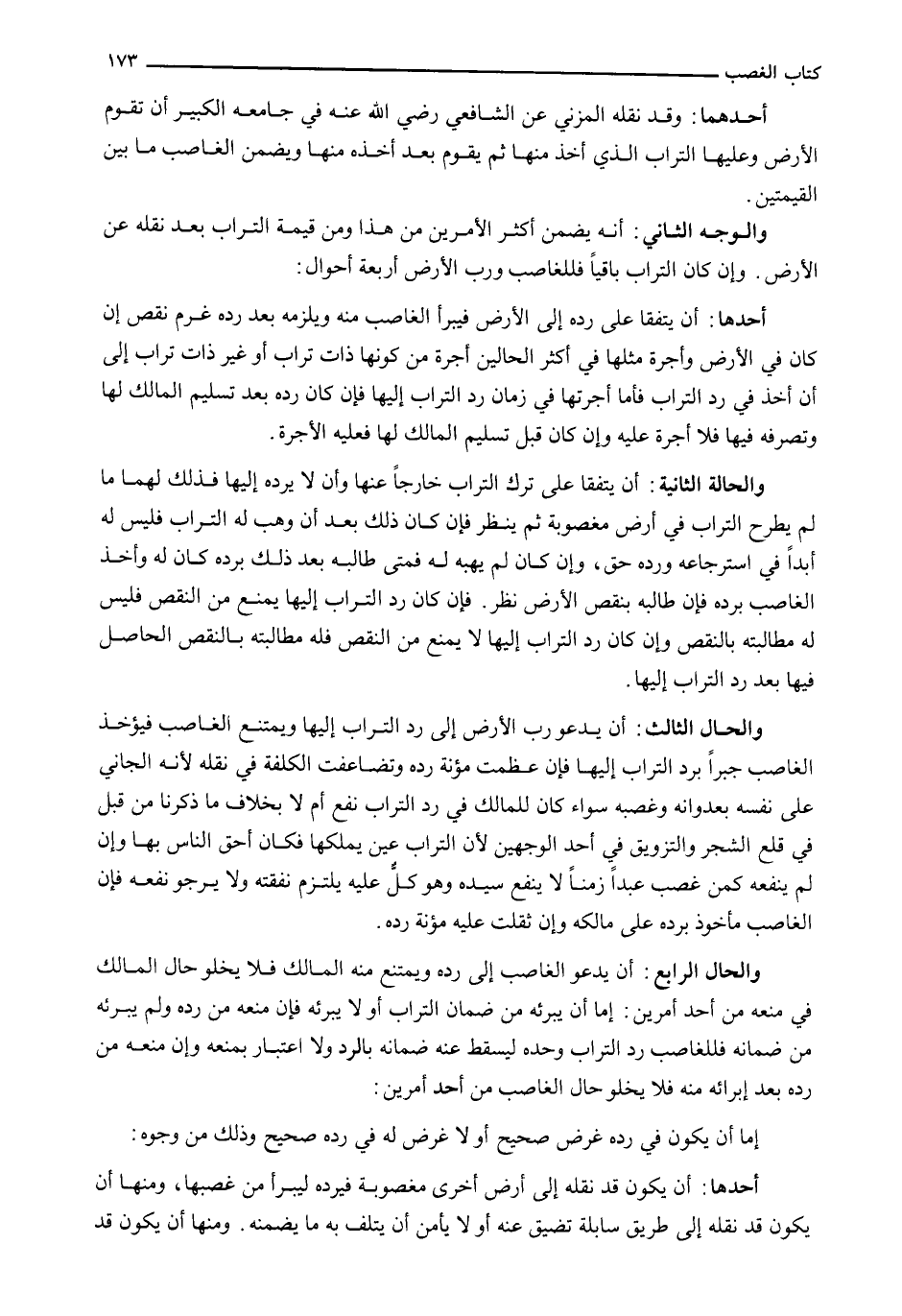 كتاب الغصب ١٧٣

أحدهما: وقد نقله المزني عن الشافعي رضي الله عنه في جامعه الكبير أن تقوم الأرض وعليها التراب الذي أخذ منها ثم يقوم بعد أخذه منها ويضمن الغاصب ما بين القيمتين.

والوجه الثاني: أنه يضمن أكثر الأمرين من هذا ومن قيمة التراب بعد نقله عن الأرض. وإن كان التراب باقياً فللغاصب ورب الأرض أربعة أحوال:

أحدها: أن يتفقا على رده إلى الأرض فيبرأ الغاصب منه ويلزمه بعد رده غرم نقص إن كان في الأرض وأجرة مثلها في أكثر الحالين أجرة من كونها ذات تراب أو غير ذات تراب إلى أن أخذ في رد التراب فأما أجرتها في زمان رد التراب إليها فإن كان رده بعد تسليم المالك لها وتصرفه فيها فلا أجرة عليه وإن كان قبل تسليم المالك لها فعليه الأجرة.

والحالة الثانية: أن يتفقا على ترك التراب خارجاً عنها وأن لا يرده إليها فذلك لهما ما لم يطرح التراب في أرض مغصوبة ثم ينظر فإن كان ذلك بعد أن وهب له التراب فليس له أبداً في استرجاعه ورده حق، وإن كان لم يهبه له فمتى طالبه بعد ذلك برده كان له وأخذ الغاصب برده فإن طالبه بنقص الأرض نظر. فإن كان رد التراب إليها يمنع من النقص فليس له مطالبته بالنقص وإن كان رد التراب إليها لا يمنع من النقص فله مطالبته بالنقص الحاصل فيها بعد رد التراب إليها.

والحال الثالث: أن يدعو رب الأرض إلى رد التراب إليها ويمتنع الغاصب فيؤخذ الغاصب جبراً برد التراب إليها فإن عظمت مؤنة رده وتضاعفت الكلفة في نقله لأنه الجاني على نفسه بعدوانه وغصبه سواء كان للمالك في رد التراب نفع أم لا بخلاف ما ذكرنا من قبل في قلع الشجر والتزويق في أحد الوجهين لأن التراب عين يملكها فكان أحق الناس بها وإن لم ينفعه كمن غصب عبداً زمناً لا ينفع سيده وهو كلٌّ عليه يلتزم نفقته ولا يرجو نفعه فإن الغاصب مأخوذ برده على مالكه وإن ثقلت عليه مؤنة رده.

والحال الرابع: أن يدعو الغاصب إلى رده ويمتنع منه المالك فلا يخلو حال المالك في منعه من أحد أمرين: إما أن يبرئه من ضمان التراب أو لا يبرئه فإن منعه من رده ولم يبرئه من ضمانه فللغاصب رد التراب وحده ليسقط عنه ضمانه بالرد ولا اعتبار بمنعه وإن منعه من رده بعد إبرائه منه فلا يخلو حال الغاصب من أحد أمرين:

إما أن يكون في رده غرض صحيح أو لا غرض له في رده صحيح وذلك من وجوه:

أحدها: أن يكون قد نقله إلى أرض أخرى مغصوبة فيرده ليبرأ من غصبها، ومنها أن يكون قد نقله إلى طريق سابلة تضيق عنه أو لا يأمن أن يتلف به ما يضمنه. ومنها أن يكون قد